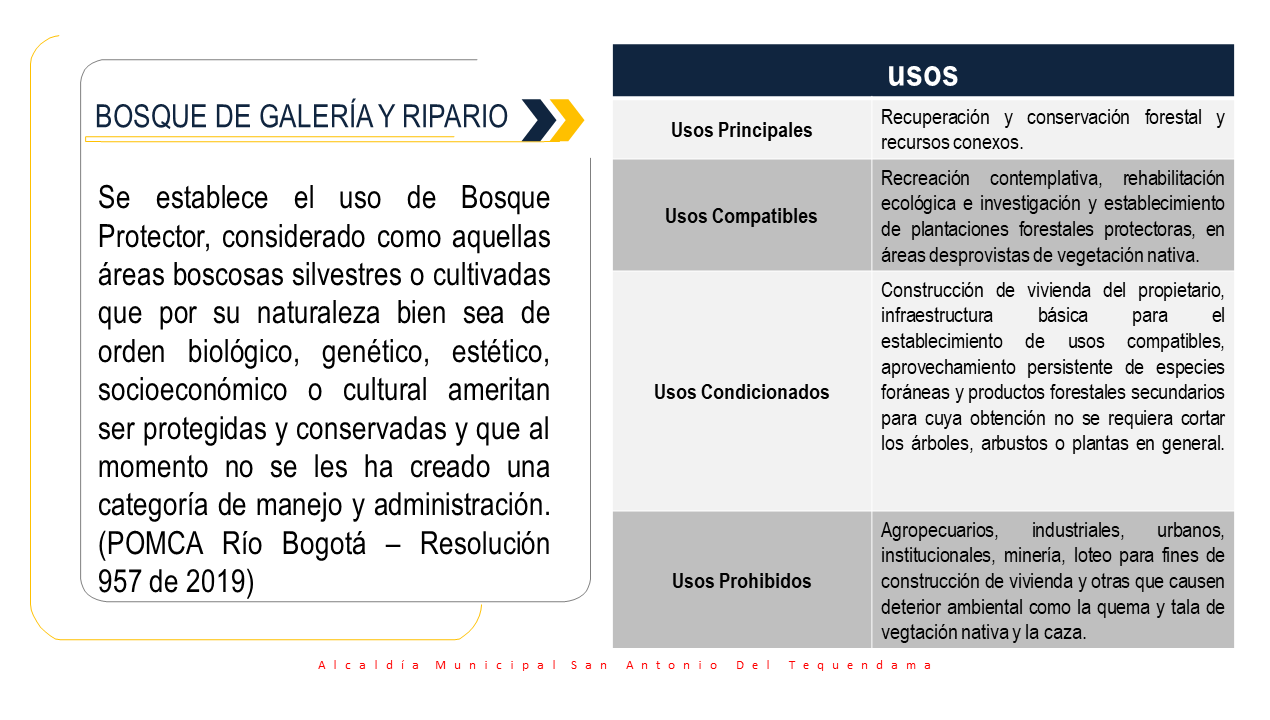 BOSQUE DE GALERÍA Y RIPARIO

Se establece el uso de Bosque Protector, considerado como aquellas áreas boscosas silvestres o cultivadas que por su naturaleza bien sea de orden biológico, genético, estético, socioeconómico o cultural ameritan ser protegidas y conservadas y que al momento no se les ha creado una categoría de manejo y administración. (POMCA Río Bogotá – Resolución 957 de 2019)

| USOS | |
|---|---|
| Usos Principales | Recuperación y conservación forestal y recursos conexos. |
| Usos Compatibles | Recreación contemplativa, rehabilitación ecológica e investigación y establecimiento de plantaciones forestales protectoras, en áreas desprovistas de vegetación nativa. |
| Usos Condicionados | Construcción de vivienda del propietario, infraestructura básica para el establecimiento de usos compatibles, aprovechamiento persistente de especies foráneas y productos forestales secundarios para cuya obtención no se requiera cortar los árboles, arbustos o plantas en general. |
| Usos Prohibidos | Agropecuarios, industriales, urbanos, institucionales, minería, loteo para fines de construcción de vivienda y otras que causen deterior ambiental como la quema y tala de vegtación nativa y la caza. |

Alcaldía Municipal San Antonio Del Tequendama